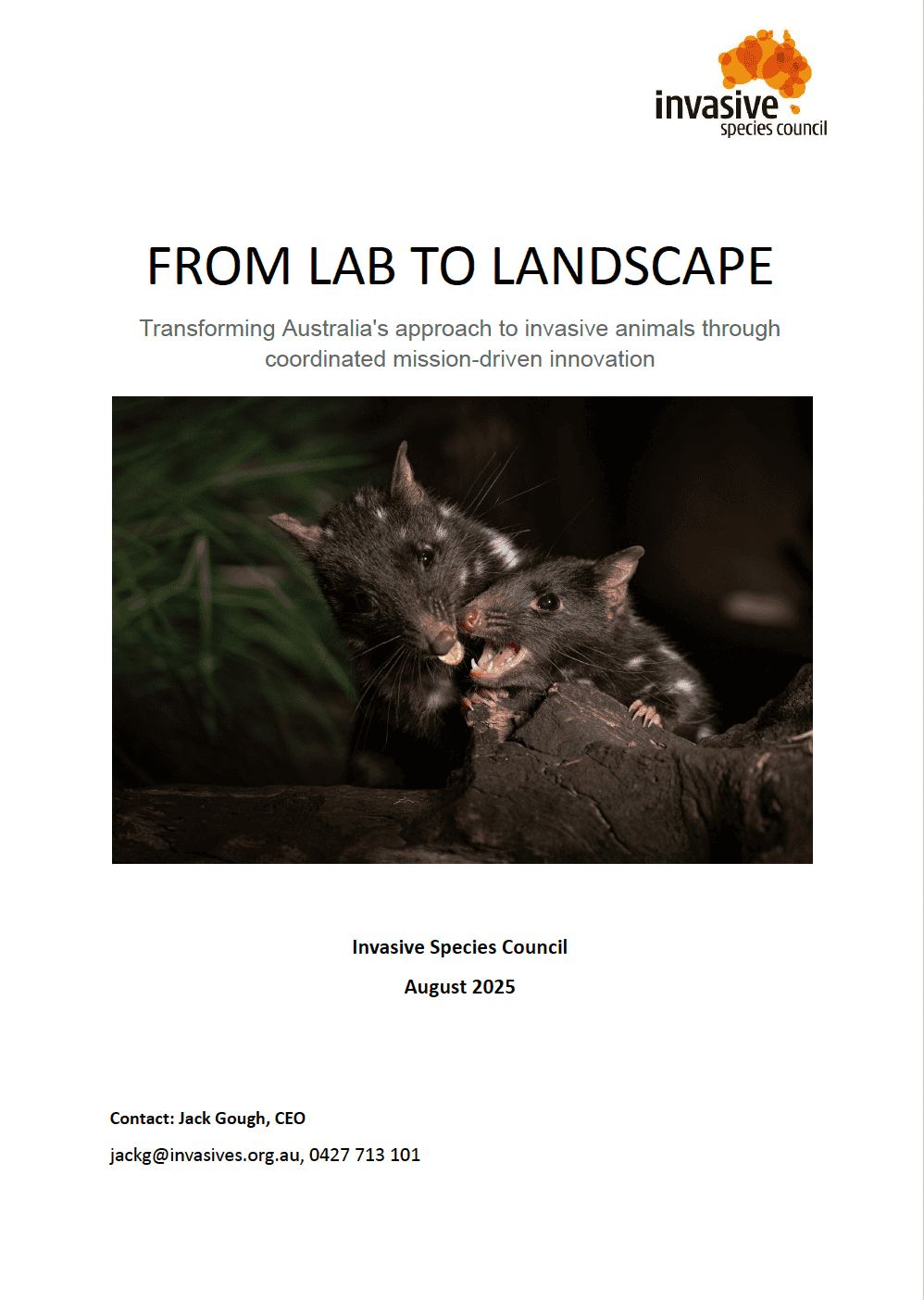 invasive
species council

FROM LAB TO LANDSCAPE

Transforming Australia's approach to invasive animals through coordinated mission-driven innovation

Invasive Species Council

August 2025

Contact: Jack Gough, CEO

jackg@invasives.org.au, 0427 713 101